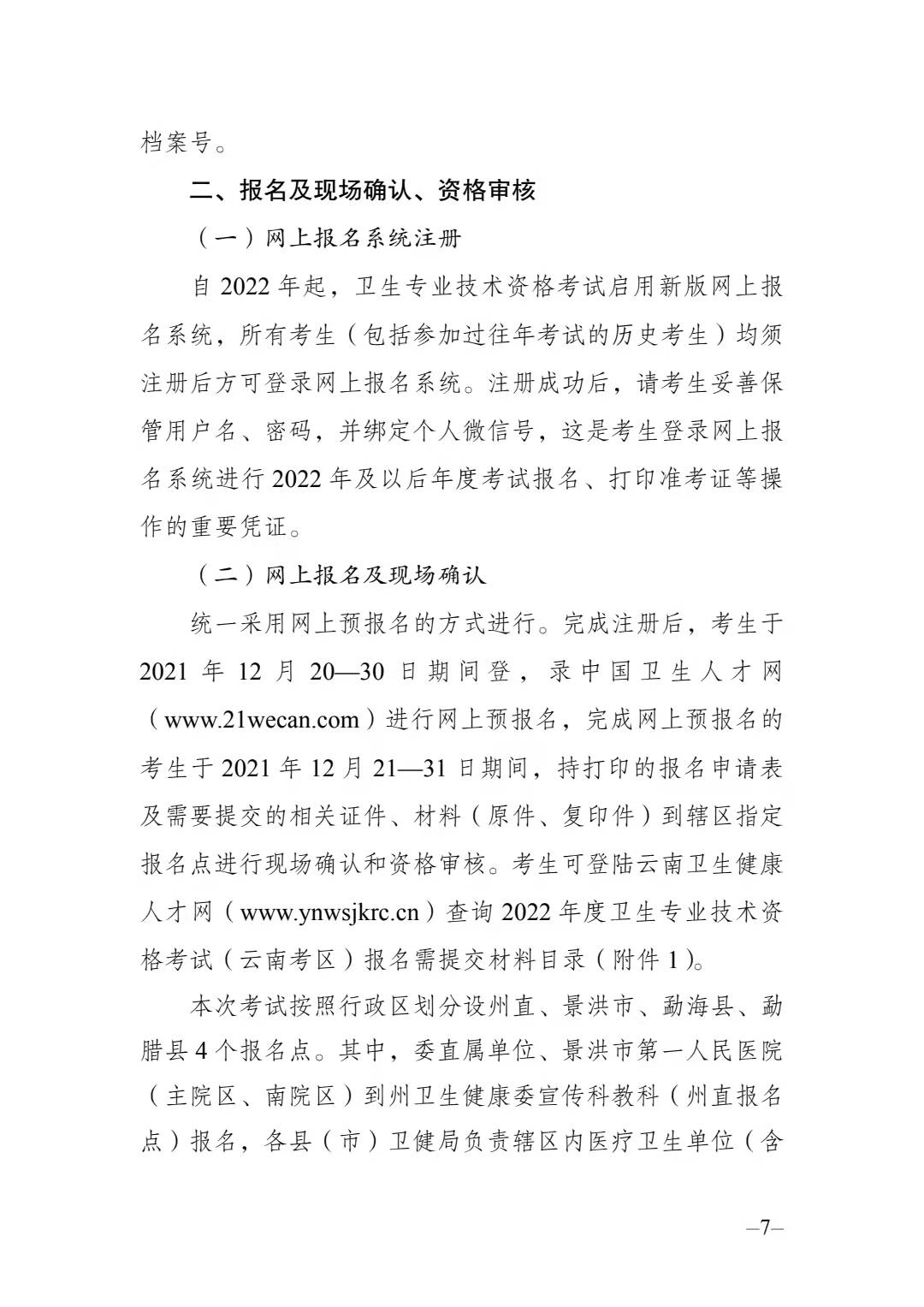 档案号。

二、报名及现场确认、资格审核

（一）网上报名系统注册

自2022年起，卫生专业技术资格考试启用新版网上报名系统，所有考生（包括参加过往年考试的历史考生）均须注册后方可登录网上报名系统。注册成功后，请考生妥善保管用户名、密码，并绑定个人微信号，这是考生登录网上报名系统进行2022年及以后年度考试报名、打印准考证等操作的重要凭证。

（二）网上报名及现场确认

统一采用网上预报名的方式进行。完成注册后，考生于2021年12月20—30日期间登，录中国卫生人才网（www.21wecan.com）进行网上预报名，完成网上预报名的考生于2021年12月21—31日期间，持打印的报名申请表及需要提交的相关证件、材料（原件、复印件）到辖区指定报名点进行现场确认和资格审核。考生可登陆云南卫生健康人才网（www.ynwsjkrc.cn）查询2022年度卫生专业技术资格考试（云南考区）报名需提交材料目录（附件1）。

本次考试按照行政区划分设州直、景洪市、勐海县、勐腊县4个报名点。其中，委直属单位、景洪市第一人民医院（主院区、南院区）到州卫生健康委宣传科教科（州直报名点）报名，各县（市）卫健局负责辖区内医疗卫生单位（含

—7—